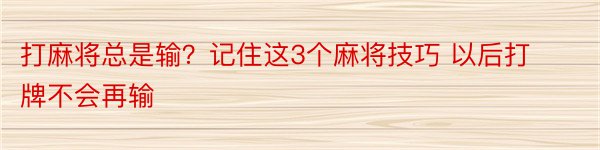 打麻将总是输？记住这3个麻将技巧 以后打牌不会再输